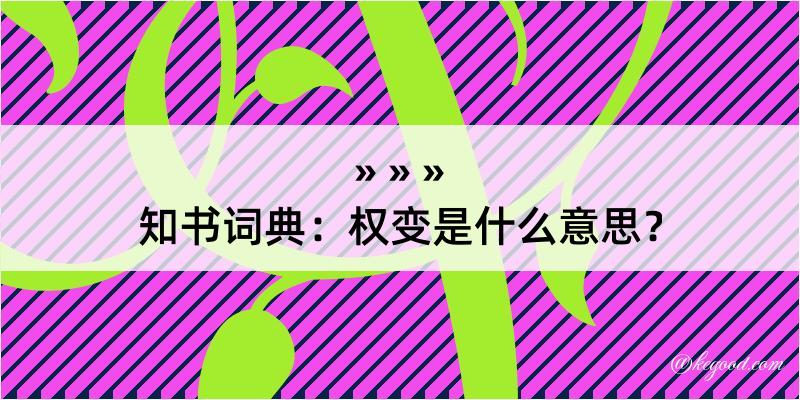 » » »
知书词典：权变是什么意思？

@keyood.com